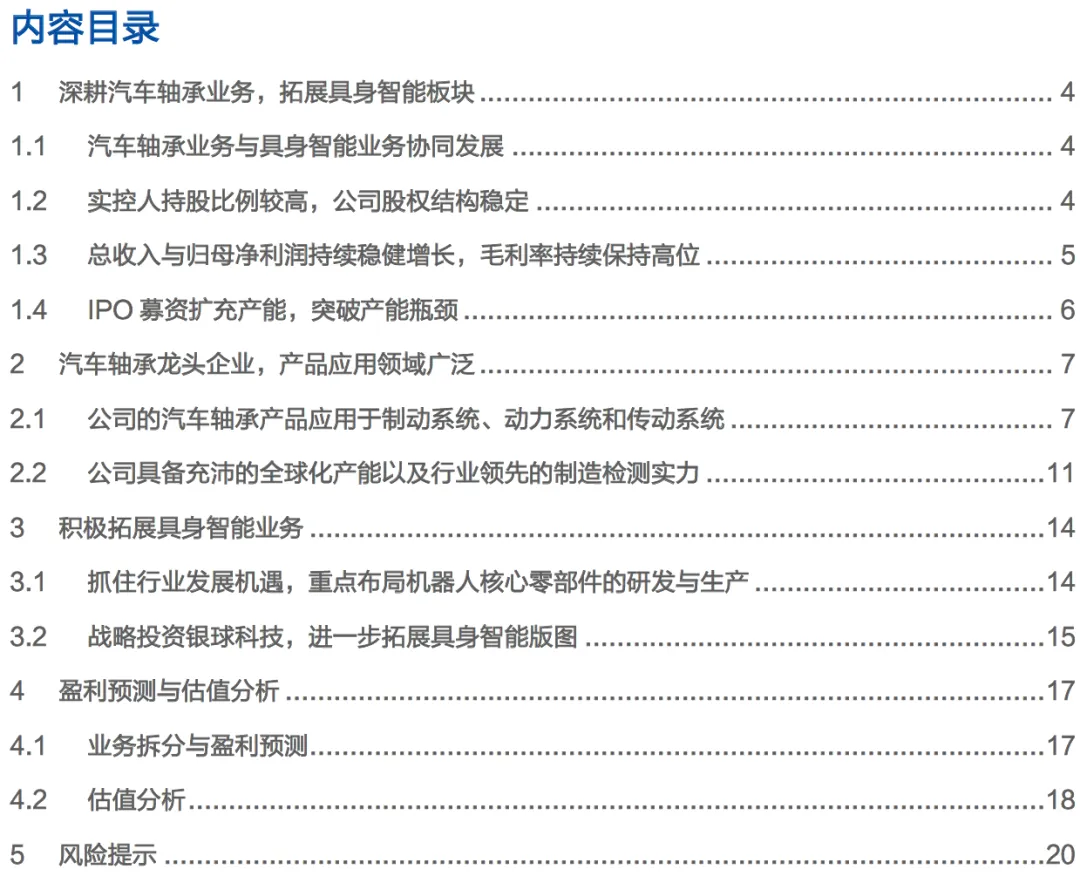 内容目录

1 深耕汽车轴承业务，拓展具身智能板块 4

1.1 汽车轴承业务与具身智能业务协同发展 4

1.2 实控人持股比例较高，公司股权结构稳定 4

1.3 总收入与归母净利润持续稳健增长，毛利率持续保持高位 5

1.4 IPO募资扩充产能，突破产能瓶颈 6

2 汽车轴承龙头企业，产品应用领域广泛 7

2.1 公司的汽车轴承产品应用于制动系统、动力系统和传动系统 7

2.2 公司具备充沛的全球化产能以及行业领先的制造检测实力 11

3 积极拓展具身智能业务 14

3.1 抓住行业发展机遇，重点布局机器人核心零部件的研发与生产 14

3.2 战略投资银球科技，进一步拓展具身智能版图 15

4 盈利预测与估值分析 17

4.1 业务拆分与盈利预测 17

4.2 估值分析 18

5 风险提示 20